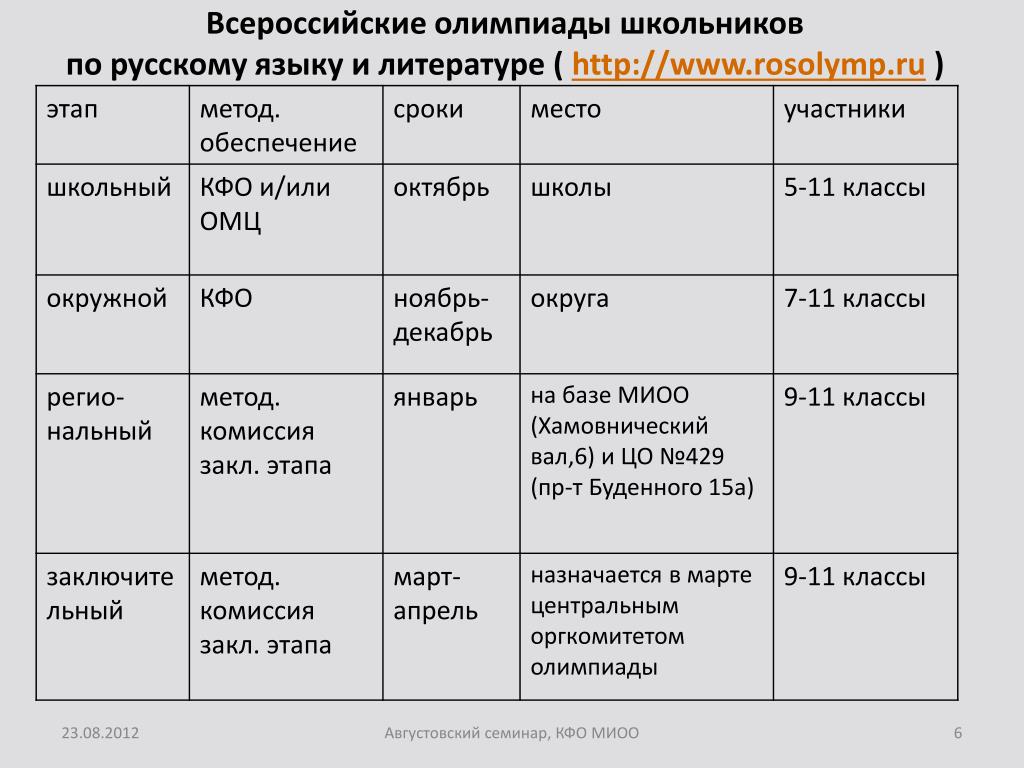 Всероссийские олимпиады школьников
по русскому языку и литературе ( http://www.rosolymp.ru )

| этап | метод. обеспечение | сроки | место | участники |
|---|---|---|---|---|
| школьный | КФО и/или ОМЦ | октябрь | школы | 5-11 классы |
| окружной | КФО | ноябрь-декабрь | округа | 7-11 классы |
| региональный | метод. комиссия закл. этапа | январь | на базе МИОО (Хамовнический вал,6) и ЦО №429 (пр-т Буденного 15а) | 9-11 классы |
| заключительный | метод. комиссия закл. этапа | март-апрель | назначается в марте центральным оргкомитетом олимпиады | 9-11 классы |

23.08.2012
Августовский семинар, КФО МИОО
6